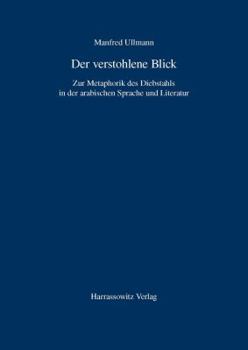 Manfred Ullmann

Der verstohlene Blick

Zur Metaphorik des Diebstahls
in der arabischen Sprache und Literatur

Harrassowitz Verlag